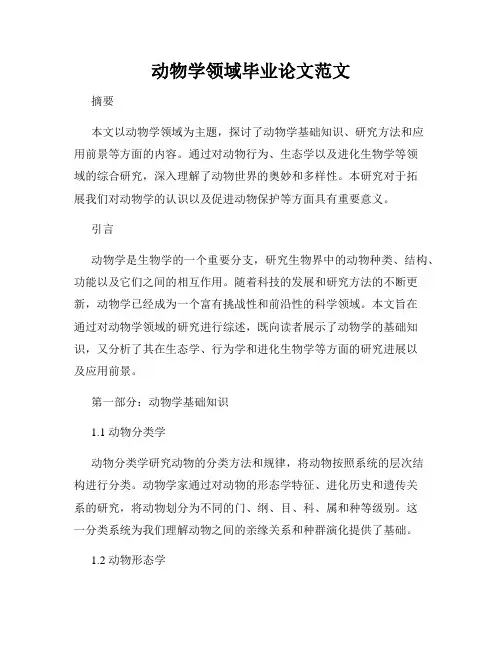 动物学领域毕业论文范文

摘要

本文以动物学领域为主题，探讨了动物学基础知识、研究方法和应用前景等方面的内容。通过对动物行为、生态学以及进化生物学等领域的综合研究，深入理解了动物世界的奥妙和多样性。本研究对于拓展我们对动物学的认识以及促进动物保护等方面具有重要意义。

引言

动物学是生物学的一个重要分支，研究生物界中的动物种类、结构、功能以及它们之间的相互作用。随着科技的发展和研究方法的不断更新，动物学已经成为一个富有挑战性和前沿性的科学领域。本文旨在通过对动物学领域的研究进行综述，既向读者展示了动物学的基础知识，又分析了其在生态学、行为学和进化生物学等方面的研究进展以及应用前景。

第一部分：动物学基础知识

1.1 动物分类学

动物分类学研究动物的分类方法和规律，将动物按照系统的层次结构进行分类。动物学家通过对动物的形态学特征、进化历史和遗传关系的研究，将动物划分为不同的门、纲、目、科、属和种等级别。这一分类系统为我们理解动物之间的亲缘关系和种群演化提供了基础。

1.2 动物形态学